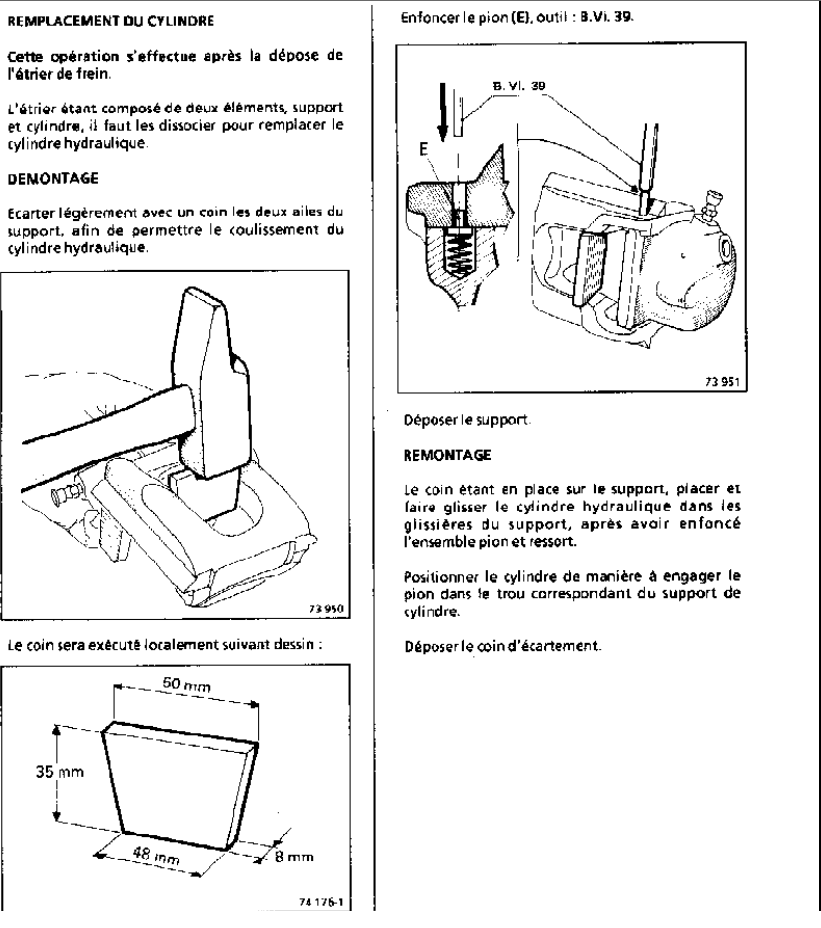 REMPLACEMENT DU CYLINDRE

Cette opération s'effectue après la dépose de l'étrier de frein.

L'étrier étant composé de deux éléments, support et cylindre, il faut les dissocier pour remplacer le cylindre hydraulique.

DEMONTAGE

Ecarter légèrement avec un coin les deux ailes du support, afin de permettre le coulissement du cylindre hydraulique.

73 950

Le coin sera exécuté localement suivant dessin :

50 mm
35 mm
48 mm
8 mm

74 176-1

Enfoncer le pion (E), outil : B.Vi. 39.

B. Vi. 39
E

73 951

Déposer le support.

REMONTAGE

Le coin étant en place sur le support, placer et faire glisser le cylindre hydraulique dans les glissières du support, après avoir enfoncé l'ensemble pion et ressort.

Positionner le cylindre de manière à engager le pion dans le trou correspondant du support de cylindre.

Déposer le coin d'écartement.